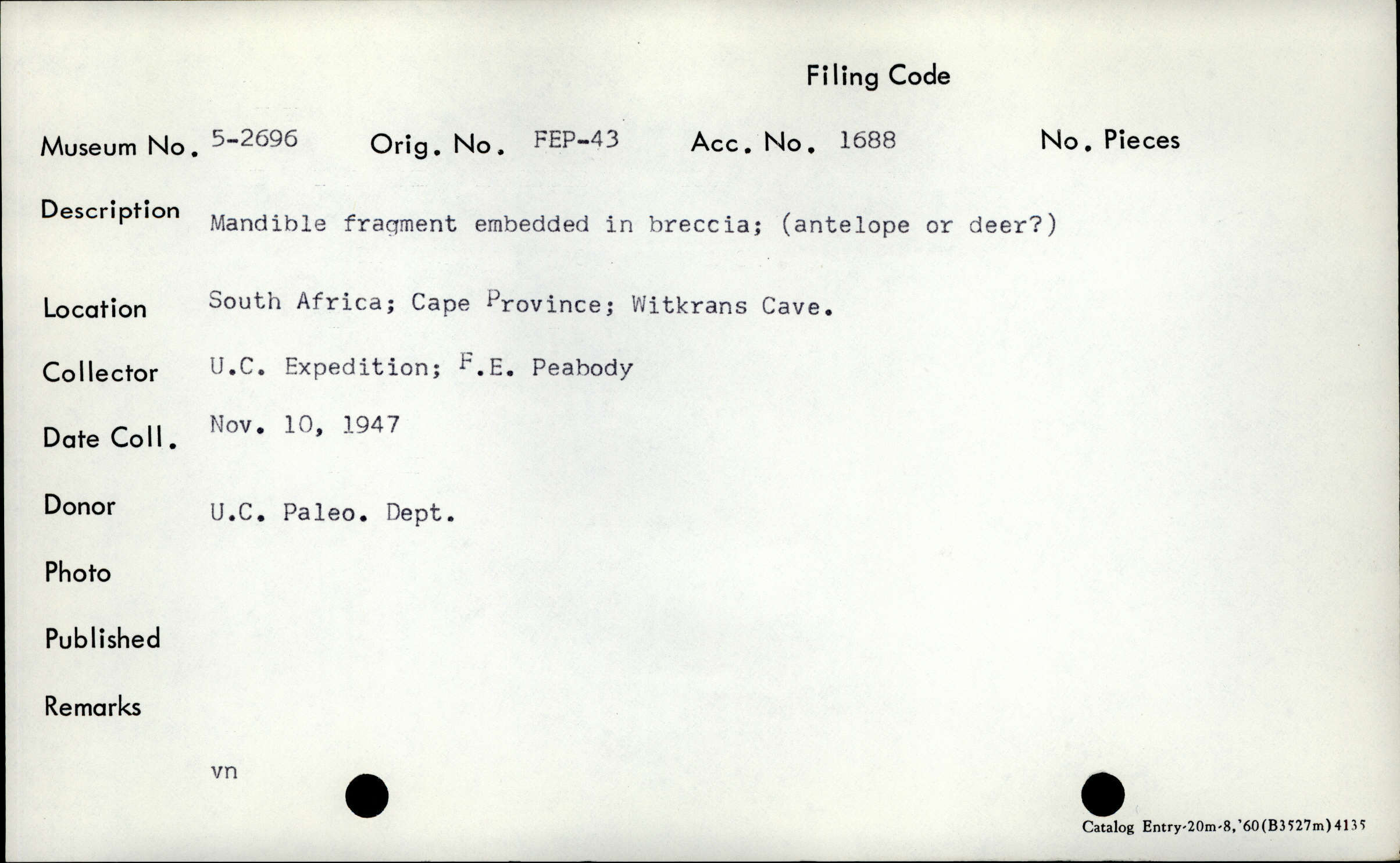 Filing Code

Museum No. 5-2696 Orig. No. FEP-43 Acc. No. 1688 No. Pieces

Description Mandible fragment embedded in breccia; (antelope or deer?)

Location South Africa; Cape Province; Witkrans Cave.

Collector U.C. Expedition; F.E. Peabody

Date Coll. Nov. 10, 1947

Donor U.C. Paleo. Dept.

Photo

Published

Remarks

vn

Catalog Entry-20m-8,'60(B3527m)4135